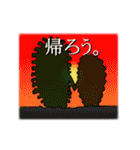 帰ろう。